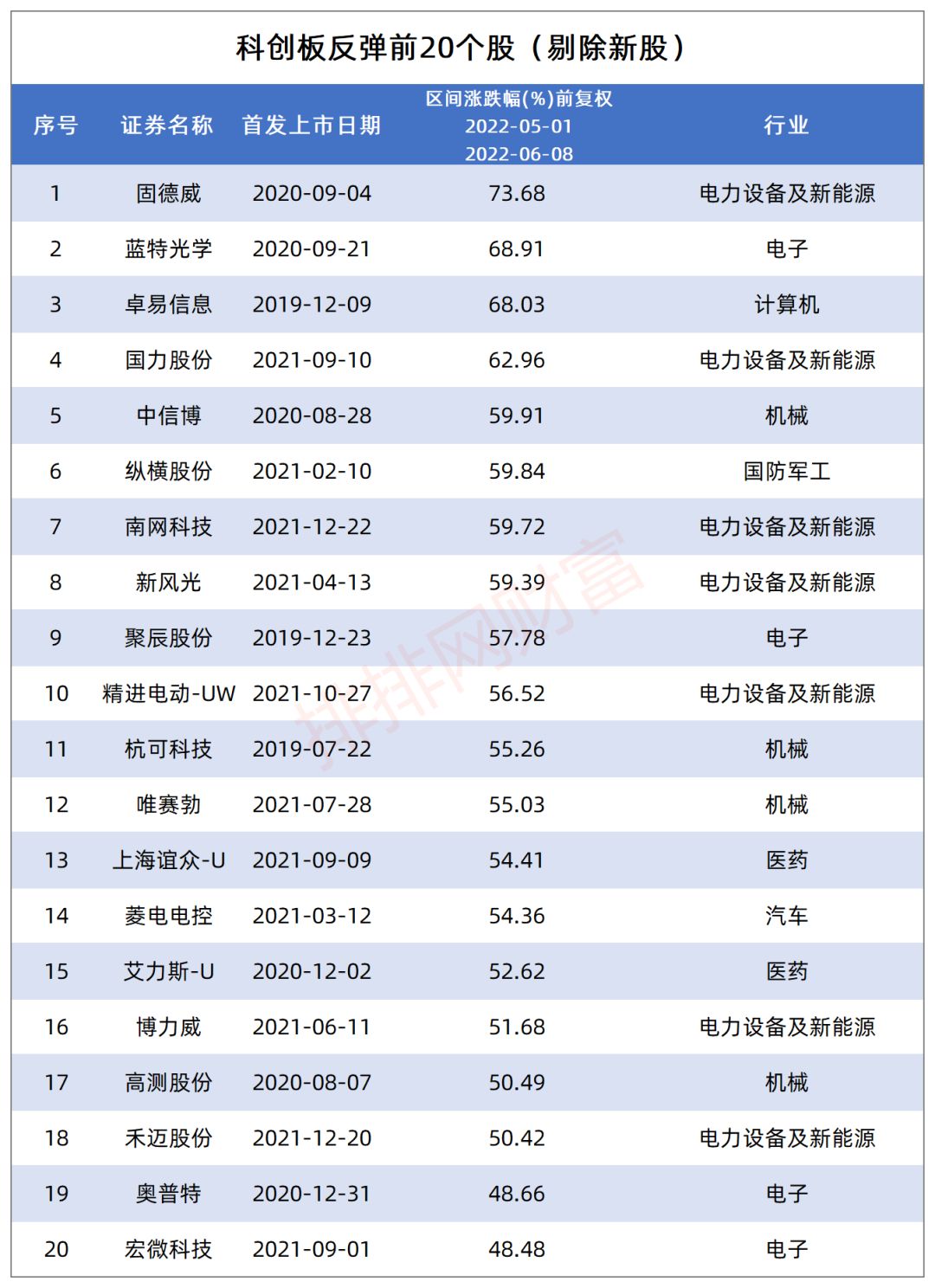 科创板反弹前20个股（剔除新股）

| 序号 | 证券名称 | 首发上市日期 | 区间涨跌幅(%)前复权 2022-05-01 2022-06-08 | 行业 |
|---|---|---|---|---|
| 1 | 固德威 | 2020-09-04 | 73.68 | 电力设备及新能源 |
| 2 | 蓝特光学 | 2020-09-21 | 68.91 | 电子 |
| 3 | 卓易信息 | 2019-12-09 | 68.03 | 计算机 |
| 4 | 国力股份 | 2021-09-10 | 62.96 | 电力设备及新能源 |
| 5 | 中信博 | 2020-08-28 | 59.91 | 机械 |
| 6 | 纵横股份 | 2021-02-10 | 59.84 | 国防军工 |
| 7 | 南网科技 | 2021-12-22 | 59.72 | 电力设备及新能源 |
| 8 | 新风光 | 2021-04-13 | 59.39 | 电力设备及新能源 |
| 9 | 聚辰股份 | 2019-12-23 | 57.78 | 电子 |
| 10 | 精进电动-UW | 2021-10-27 | 56.52 | 电力设备及新能源 |
| 11 | 杭可科技 | 2019-07-22 | 55.26 | 机械 |
| 12 | 唯赛勃 | 2021-07-28 | 55.03 | 机械 |
| 13 | 上海谊众-U | 2021-09-09 | 54.41 | 医药 |
| 14 | 菱电电控 | 2021-03-12 | 54.36 | 汽车 |
| 15 | 艾力斯-U | 2020-12-02 | 52.62 | 医药 |
| 16 | 博力威 | 2021-06-11 | 51.68 | 电力设备及新能源 |
| 17 | 高测股份 | 2020-08-07 | 50.49 | 机械 |
| 18 | 禾迈股份 | 2021-12-20 | 50.42 | 电力设备及新能源 |
| 19 | 奥普特 | 2020-12-31 | 48.66 | 电子 |
| 20 | 宏微科技 | 2021-09-01 | 48.48 | 电子 |

排排网财富